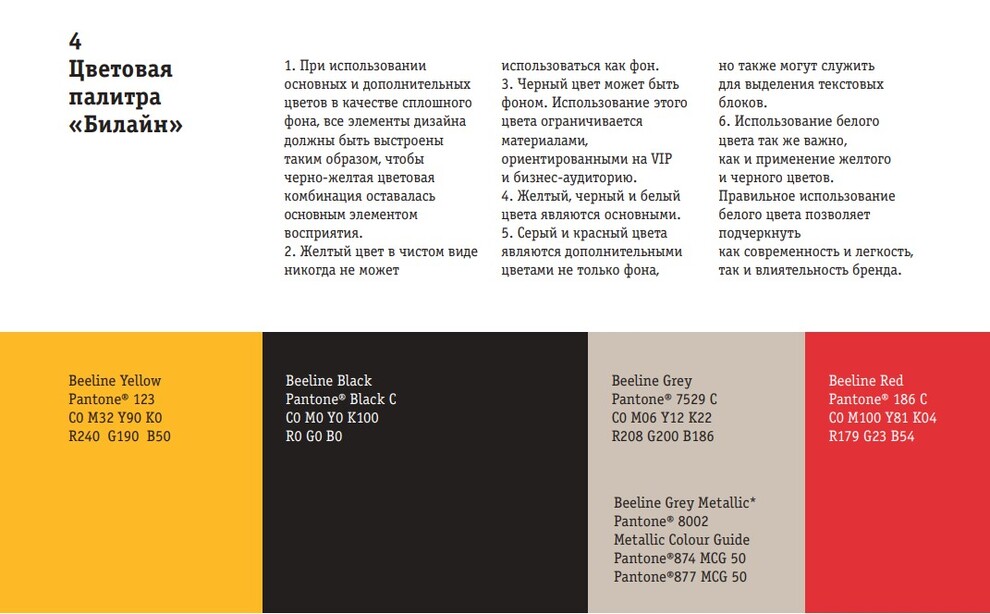 4
Цветовая палитра «Билайн»

1. При использовании основных и дополнительных цветов в качестве сплошного фона, все элементы дизайна должны быть выстроены таким образом, чтобы черно-желтая цветовая комбинация оставалась основным элементом восприятия.
2. Желтый цвет в чистом виде никогда не может использоваться как фон.
3. Черный цвет может быть фоном. Использование этого цвета ограничивается материалами, ориентированными на VIP и бизнес-аудиторию.
4. Желтый, черный и белый цвета являются основными.
5. Серый и красный цвета являются дополнительными цветами не только фона, но также могут служить для выделения текстовых блоков.
6. Использование белого цвета так же важно, как и применение желтого и черного цветов. Правильное использование белого цвета позволяет подчеркнуть как современность и легкость, так и влиятельность бренда.

Beeline Yellow
Pantone® 123
C0 M32 Y90 K0
R240 G190 B50

Beeline Black
Pantone® Black C
C0 M0 Y0 K100
R0 G0 B0

Beeline Grey
Pantone® 7529 C
C0 M06 Y12 K22
R208 G200 B186

Beeline Grey Metallic*
Pantone® 8002
Metallic Colour Guide
Pantone®874 MCG 50
Pantone®877 MCG 50

Beeline Red
Pantone® 186 C
C0 M100 Y81 K04
R179 G23 B54